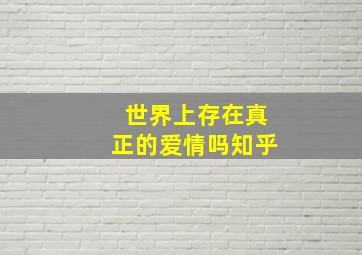 世界上存在真正的爱情吗知乎